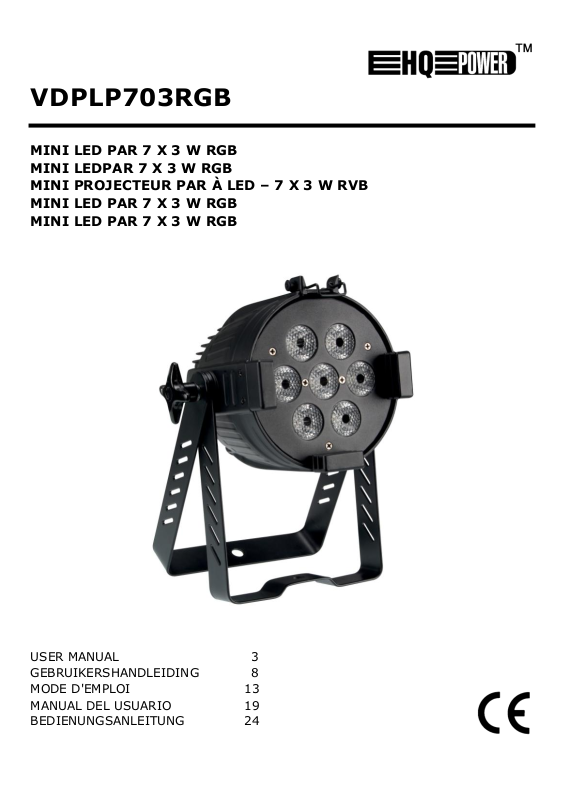 HQ POWER™

VDPLP703RGB

MINI LED PAR 7 X 3 W RGB
MINI LEDPAR 7 X 3 W RGB
MINI PROJECTEUR PAR À LED – 7 X 3 W RVB
MINI LED PAR 7 X 3 W RGB
MINI LED PAR 7 X 3 W RGB

| | |
|---|---|
| USER MANUAL | 3 |
| GEBRUIKERSHANDLEIDING | 8 |
| MODE D'EMPLOI | 13 |
| MANUAL DEL USUARIO | 19 |
| BEDIENUNGSANLEITUNG | 24 |

CE